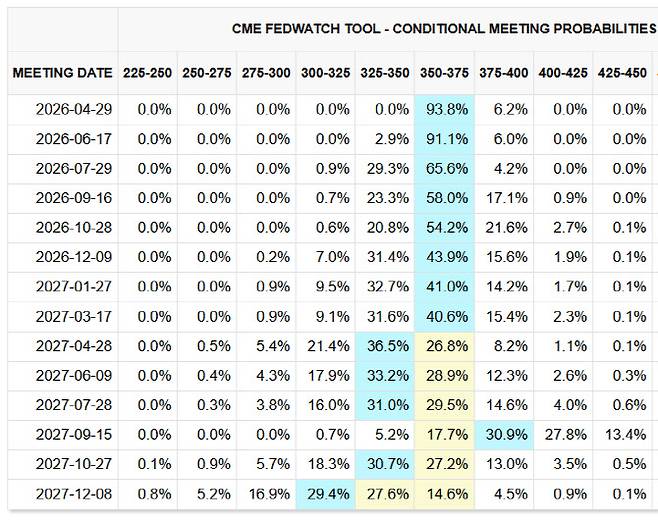 CME FEDWATCH TOOL - CONDITIONAL MEETING PROBABILITIES

| MEETING DATE | 225-250 | 250-275 | 275-300 | 300-325 | 325-350 | 350-375 | 375-400 | 400-425 | 425-450 |
|---|---|---|---|---|---|---|---|---|---|
| 2026-04-29 | 0.0% | 0.0% | 0.0% | 0.0% | 0.0% | 93.8% | 6.2% | 0.0% | 0.0% |
| 2026-06-17 | 0.0% | 0.0% | 0.0% | 0.0% | 2.9% | 91.1% | 6.0% | 0.0% | 0.0% |
| 2026-07-29 | 0.0% | 0.0% | 0.0% | 0.9% | 29.3% | 65.6% | 4.2% | 0.0% | 0.0% |
| 2026-09-16 | 0.0% | 0.0% | 0.0% | 0.7% | 23.3% | 58.0% | 17.1% | 0.9% | 0.0% |
| 2026-10-28 | 0.0% | 0.0% | 0.0% | 0.6% | 20.8% | 54.2% | 21.6% | 2.7% | 0.1% |
| 2026-12-09 | 0.0% | 0.0% | 0.2% | 7.0% | 31.4% | 43.9% | 15.6% | 1.9% | 0.1% |
| 2027-01-27 | 0.0% | 0.0% | 0.9% | 9.5% | 32.7% | 41.0% | 14.2% | 1.7% | 0.1% |
| 2027-03-17 | 0.0% | 0.0% | 0.9% | 9.1% | 31.6% | 40.6% | 15.4% | 2.3% | 0.1% |
| 2027-04-28 | 0.0% | 0.5% | 5.4% | 21.4% | 36.5% | 26.8% | 8.2% | 1.1% | 0.1% |
| 2027-06-09 | 0.0% | 0.4% | 4.3% | 17.9% | 33.2% | 28.9% | 12.3% | 2.6% | 0.3% |
| 2027-07-28 | 0.0% | 0.3% | 3.8% | 16.0% | 31.0% | 29.5% | 14.6% | 4.0% | 0.6% |
| 2027-09-15 | 0.0% | 0.0% | 0.0% | 0.7% | 5.2% | 17.7% | 30.9% | 27.8% | 13.4% |
| 2027-10-27 | 0.1% | 0.9% | 5.7% | 18.3% | 30.7% | 27.2% | 13.0% | 3.5% | 0.5% |
| 2027-12-08 | 0.8% | 5.2% | 16.9% | 29.4% | 27.6% | 14.6% | 4.5% | 0.9% | 0.1% |